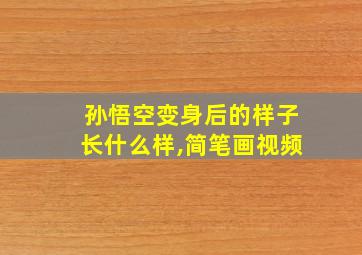 孙悟空变身后的样子长什么样,简笔画视频